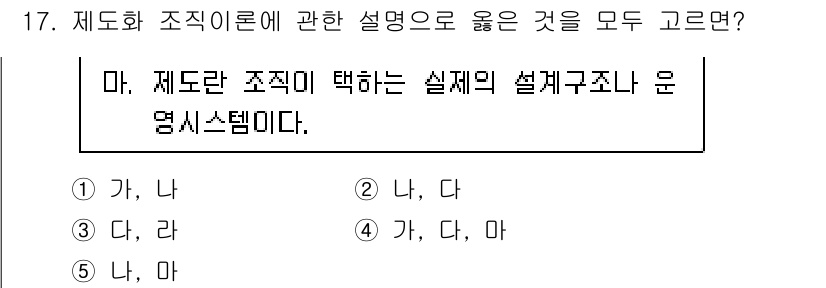 17. 제도화 조직이론에 관한 설명으로 옳은 것을 모두 고르면?

마. 제도란 조직이 택하는 실제의 설계구조나 운영시스템이다.

① 가, 나
② 나, 다
③ 다, 라
④ 가, 다, 마
⑤ 나, 마